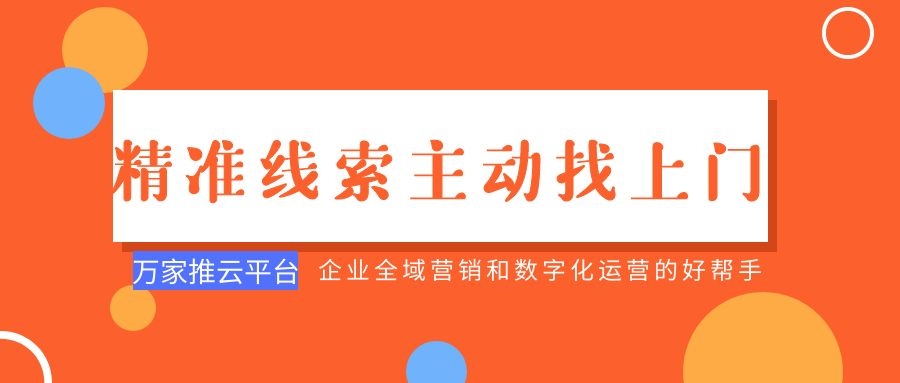 精准线索主动找上门

万家推云平台 企业全域营销和数字化运营的好帮手